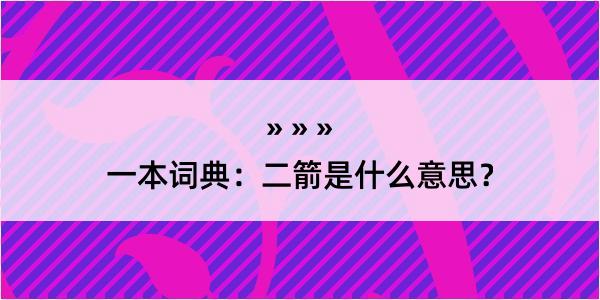 » » »

一本词典：二箭是什么意思？